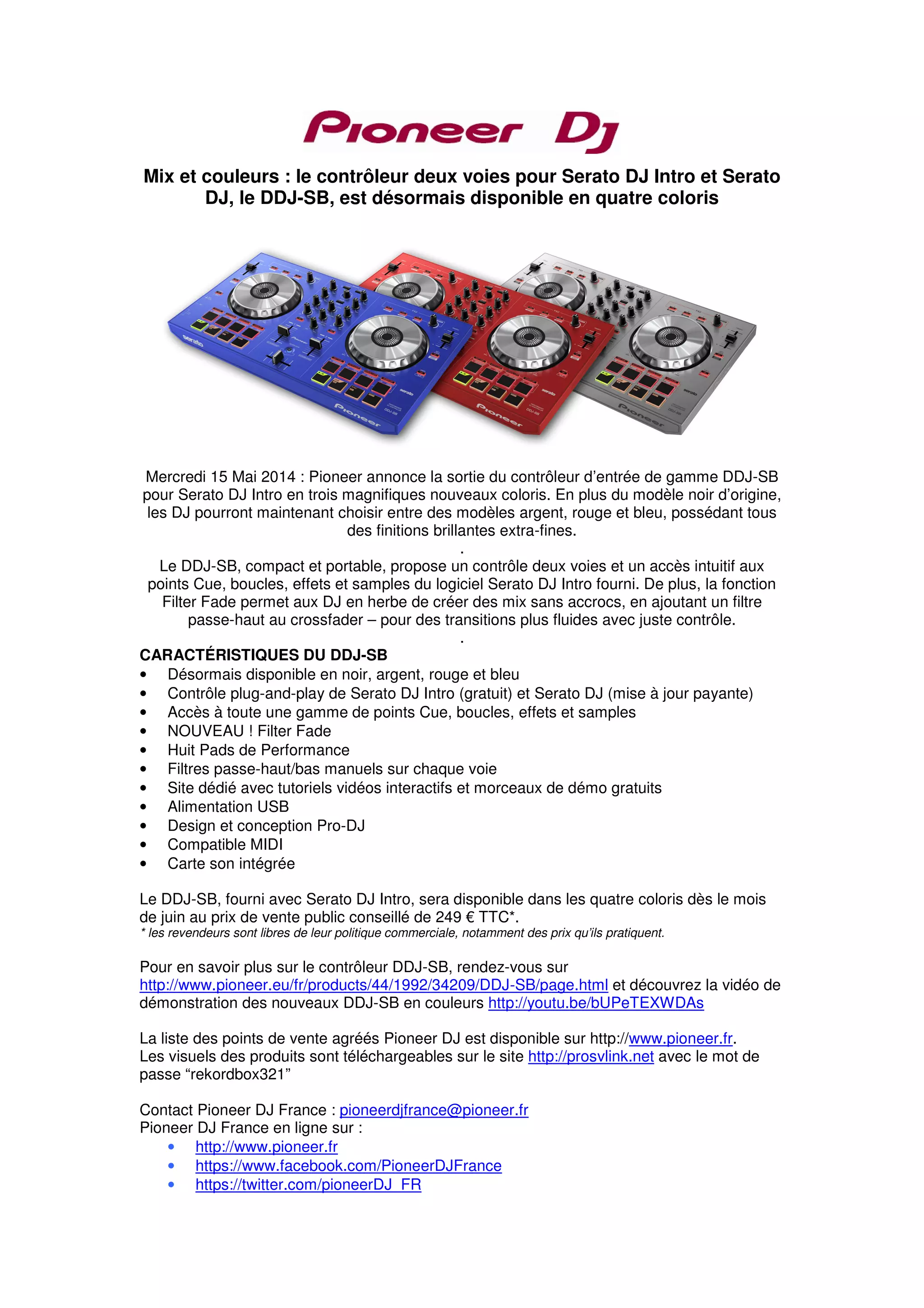 Pioneer DJ

Mix et couleurs : le contrôleur deux voies pour Serato DJ Intro et Serato DJ, le DDJ-SB, est désormais disponible en quatre coloris

Mercredi 15 Mai 2014 : Pioneer annonce la sortie du contrôleur d'entrée de gamme DDJ-SB pour Serato DJ Intro en trois magnifiques nouveaux coloris. En plus du modèle noir d'origine, les DJ pourront maintenant choisir entre des modèles argent, rouge et bleu, possédant tous des finitions brillantes extra-fines.
.
Le DDJ-SB, compact et portable, propose un contrôle deux voies et un accès intuitif aux points Cue, boucles, effets et samples du logiciel Serato DJ Intro fourni. De plus, la fonction Filter Fade permet aux DJ en herbe de créer des mix sans accrocs, en ajoutant un filtre passe-haut au crossfader – pour des transitions plus fluides avec juste contrôle.
.
CARACTÉRISTIQUES DU DDJ-SB
• Désormais disponible en noir, argent, rouge et bleu
• Contrôle plug-and-play de Serato DJ Intro (gratuit) et Serato DJ (mise à jour payante)
• Accès à toute une gamme de points Cue, boucles, effets et samples
• NOUVEAU ! Filter Fade
• Huit Pads de Performance
• Filtres passe-haut/bas manuels sur chaque voie
• Site dédié avec tutoriels vidéos interactifs et morceaux de démo gratuits
• Alimentation USB
• Design et conception Pro-DJ
• Compatible MIDI
• Carte son intégrée

Le DDJ-SB, fourni avec Serato DJ Intro, sera disponible dans les quatre coloris dès le mois de juin au prix de vente public conseillé de 249 € TTC*.
* les revendeurs sont libres de leur politique commerciale, notamment des prix qu'ils pratiquent.

Pour en savoir plus sur le contrôleur DDJ-SB, rendez-vous sur http://www.pioneer.eu/fr/products/44/1992/34209/DDJ-SB/page.html et découvrez la vidéo de démonstration des nouveaux DDJ-SB en couleurs http://youtu.be/bUPeTEXWDAs

La liste des points de vente agréés Pioneer DJ est disponible sur http://www.pioneer.fr.
Les visuels des produits sont téléchargeables sur le site http://prosvlink.net avec le mot de passe "rekordbox321"

Contact Pioneer DJ France : pioneerdjfrance@pioneer.fr
Pioneer DJ France en ligne sur :
• http://www.pioneer.fr
• https://www.facebook.com/PioneerDJFrance
• https://twitter.com/pioneerDJ_FR